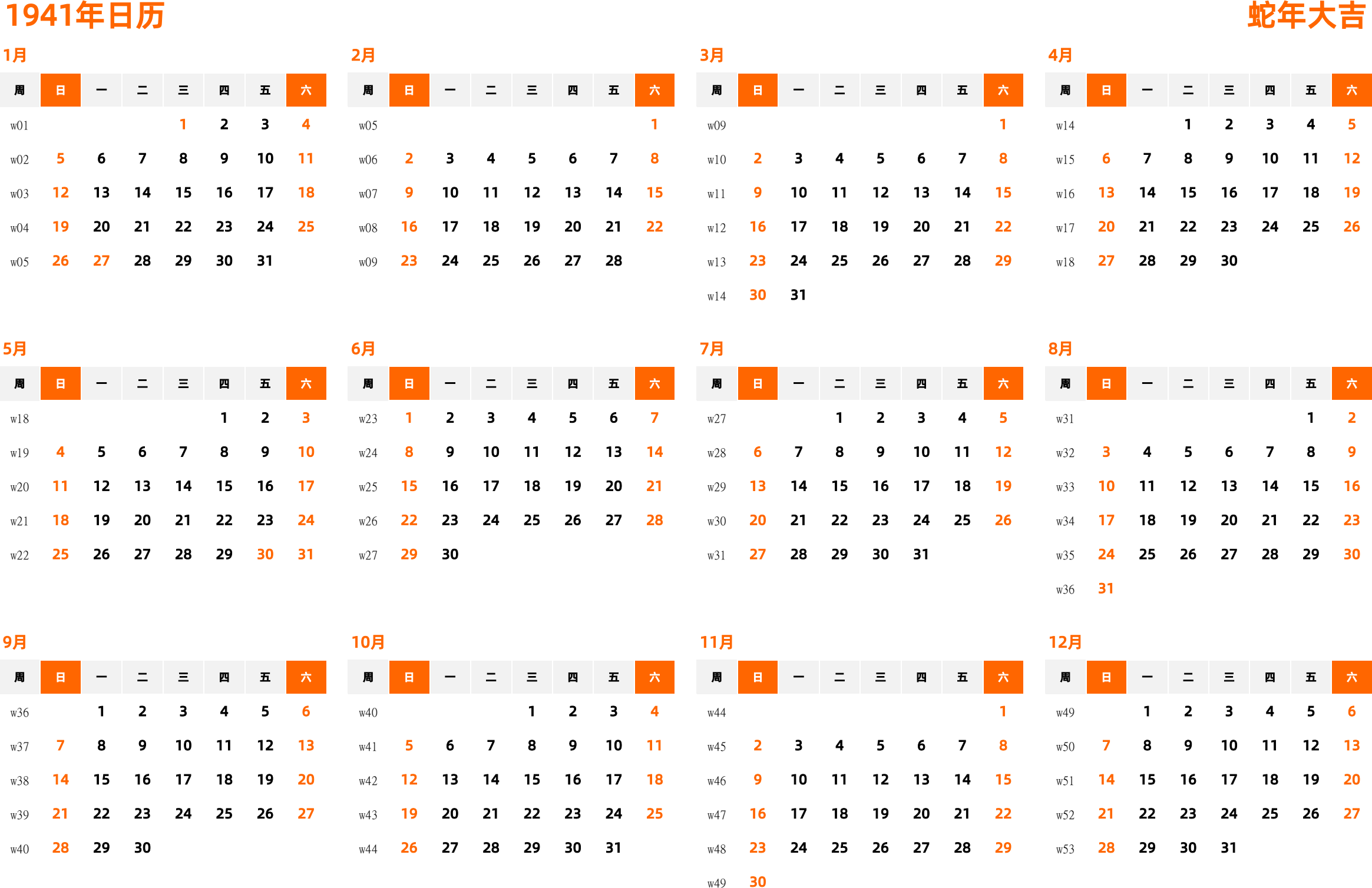 1941年日历

蛇年大吉

1月

| 周 | 日 | 一 | 二 | 三 | 四 | 五 | 六 |
|---|---|---|---|---|---|---|---|
| w01 | | | | 1 | 2 | 3 | 4 |
| w02 | 5 | 6 | 7 | 8 | 9 | 10 | 11 |
| w03 | 12 | 13 | 14 | 15 | 16 | 17 | 18 |
| w04 | 19 | 20 | 21 | 22 | 23 | 24 | 25 |
| w05 | 26 | 27 | 28 | 29 | 30 | 31 | |

2月

| 周 | 日 | 一 | 二 | 三 | 四 | 五 | 六 |
|---|---|---|---|---|---|---|---|
| w05 | | | | | | | 1 |
| w06 | 2 | 3 | 4 | 5 | 6 | 7 | 8 |
| w07 | 9 | 10 | 11 | 12 | 13 | 14 | 15 |
| w08 | 16 | 17 | 18 | 19 | 20 | 21 | 22 |
| w09 | 23 | 24 | 25 | 26 | 27 | 28 | |

3月

| 周 | 日 | 一 | 二 | 三 | 四 | 五 | 六 |
|---|---|---|---|---|---|---|---|
| w09 | | | | | | | 1 |
| w10 | 2 | 3 | 4 | 5 | 6 | 7 | 8 |
| w11 | 9 | 10 | 11 | 12 | 13 | 14 | 15 |
| w12 | 16 | 17 | 18 | 19 | 20 | 21 | 22 |
| w13 | 23 | 24 | 25 | 26 | 27 | 28 | 29 |
| w14 | 30 | 31 | | | | | |

4月

| 周 | 日 | 一 | 二 | 三 | 四 | 五 | 六 |
|---|---|---|---|---|---|---|---|
| w14 | | | 1 | 2 | 3 | 4 | 5 |
| w15 | 6 | 7 | 8 | 9 | 10 | 11 | 12 |
| w16 | 13 | 14 | 15 | 16 | 17 | 18 | 19 |
| w17 | 20 | 21 | 22 | 23 | 24 | 25 | 26 |
| w18 | 27 | 28 | 29 | 30 | | | |

5月

| 周 | 日 | 一 | 二 | 三 | 四 | 五 | 六 |
|---|---|---|---|---|---|---|---|
| w18 | | | | | 1 | 2 | 3 |
| w19 | 4 | 5 | 6 | 7 | 8 | 9 | 10 |
| w20 | 11 | 12 | 13 | 14 | 15 | 16 | 17 |
| w21 | 18 | 19 | 20 | 21 | 22 | 23 | 24 |
| w22 | 25 | 26 | 27 | 28 | 29 | 30 | 31 |

6月

| 周 | 日 | 一 | 二 | 三 | 四 | 五 | 六 |
|---|---|---|---|---|---|---|---|
| w23 | 1 | 2 | 3 | 4 | 5 | 6 | 7 |
| w24 | 8 | 9 | 10 | 11 | 12 | 13 | 14 |
| w25 | 15 | 16 | 17 | 18 | 19 | 20 | 21 |
| w26 | 22 | 23 | 24 | 25 | 26 | 27 | 28 |
| w27 | 29 | 30 | | | | | |

7月

| 周 | 日 | 一 | 二 | 三 | 四 | 五 | 六 |
|---|---|---|---|---|---|---|---|
| w27 | | | 1 | 2 | 3 | 4 | 5 |
| w28 | 6 | 7 | 8 | 9 | 10 | 11 | 12 |
| w29 | 13 | 14 | 15 | 16 | 17 | 18 | 19 |
| w30 | 20 | 21 | 22 | 23 | 24 | 25 | 26 |
| w31 | 27 | 28 | 29 | 30 | 31 | | |

8月

| 周 | 日 | 一 | 二 | 三 | 四 | 五 | 六 |
|---|---|---|---|---|---|---|---|
| w31 | | | | | | 1 | 2 |
| w32 | 3 | 4 | 5 | 6 | 7 | 8 | 9 |
| w33 | 10 | 11 | 12 | 13 | 14 | 15 | 16 |
| w34 | 17 | 18 | 19 | 20 | 21 | 22 | 23 |
| w35 | 24 | 25 | 26 | 27 | 28 | 29 | 30 |
| w36 | 31 | | | | | | |

9月

| 周 | 日 | 一 | 二 | 三 | 四 | 五 | 六 |
|---|---|---|---|---|---|---|---|
| w36 | | 1 | 2 | 3 | 4 | 5 | 6 |
| w37 | 7 | 8 | 9 | 10 | 11 | 12 | 13 |
| w38 | 14 | 15 | 16 | 17 | 18 | 19 | 20 |
| w39 | 21 | 22 | 23 | 24 | 25 | 26 | 27 |
| w40 | 28 | 29 | 30 | | | | |

10月

| 周 | 日 | 一 | 二 | 三 | 四 | 五 | 六 |
|---|---|---|---|---|---|---|---|
| w40 | | | | 1 | 2 | 3 | 4 |
| w41 | 5 | 6 | 7 | 8 | 9 | 10 | 11 |
| w42 | 12 | 13 | 14 | 15 | 16 | 17 | 18 |
| w43 | 19 | 20 | 21 | 22 | 23 | 24 | 25 |
| w44 | 26 | 27 | 28 | 29 | 30 | 31 | |

11月

| 周 | 日 | 一 | 二 | 三 | 四 | 五 | 六 |
|---|---|---|---|---|---|---|---|
| w44 | | | | | | | 1 |
| w45 | 2 | 3 | 4 | 5 | 6 | 7 | 8 |
| w46 | 9 | 10 | 11 | 12 | 13 | 14 | 15 |
| w47 | 16 | 17 | 18 | 19 | 20 | 21 | 22 |
| w48 | 23 | 24 | 25 | 26 | 27 | 28 | 29 |
| w49 | 30 | | | | | | |

12月

| 周 | 日 | 一 | 二 | 三 | 四 | 五 | 六 |
|---|---|---|---|---|---|---|---|
| w49 | | 1 | 2 | 3 | 4 | 5 | 6 |
| w50 | 7 | 8 | 9 | 10 | 11 | 12 | 13 |
| w51 | 14 | 15 | 16 | 17 | 18 | 19 | 20 |
| w52 | 21 | 22 | 23 | 24 | 25 | 26 | 27 |
| w53 | 28 | 29 | 30 | 31 | | | |